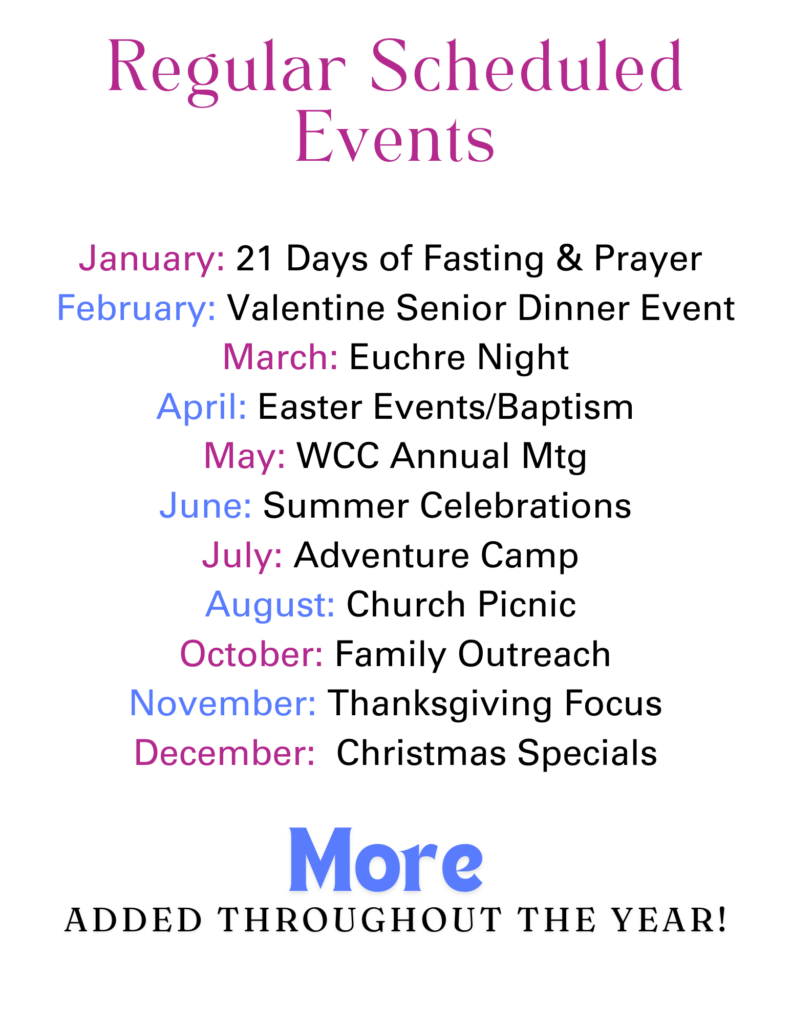 Regular Scheduled Events

January: 21 Days of Fasting & Prayer
February: Valentine Senior Dinner Event
March: Euchre Night
April: Easter Events/Baptism
May: WCC Annual Mtg
June: Summer Celebrations
July: Adventure Camp
August: Church Picnic
October: Family Outreach
November: Thanksgiving Focus
December: Christmas Specials

More
ADDED THROUGHOUT THE YEAR!